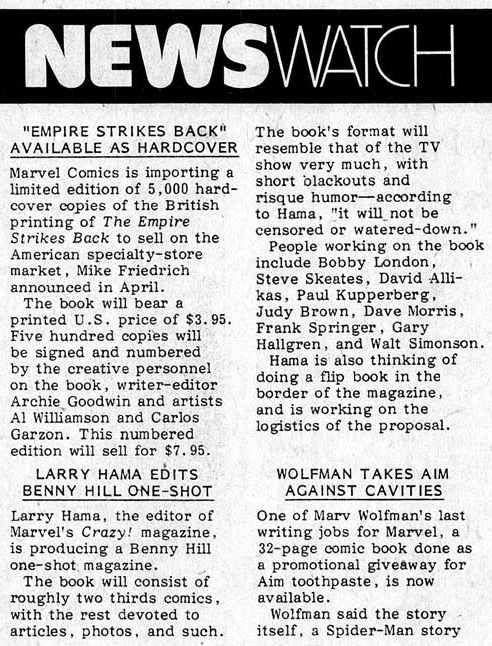 NEWSWATCH

"EMPIRE STRIKES BACK" AVAILABLE AS HARDCOVER

Marvel Comics is importing a limited edition of 5,000 hardcover copies of the British printing of The Empire Strikes Back to sell on the American specialty-store market, Mike Friedrich announced in April.

The book will bear a printed U.S. price of $3.95. Five hundred copies will be signed and numbered by the creative personnel on the book, writer-editor Archie Goodwin and artists Al Williamson and Carlos Garzon. This numbered edition will sell for $7.95.

LARRY HAMA EDITS BENNY HILL ONE-SHOT

Larry Hama, the editor of Marvel's Crazy! magazine, is producing a Benny Hill one-shot magazine.

The book will consist of roughly two thirds comics, with the rest devoted to articles, photos, and such. The book's format will resemble that of the TV show very much, with short blackouts and risque humor—according to Hama, "it will not be censored or watered-down."

People working on the book include Bobby London, Steve Skeates, David Allikas, Paul Kupperberg, Judy Brown, Dave Morris, Frank Springer, Gary Hallgren, and Walt Simonson.

Hama is also thinking of doing a flip book in the border of the magazine, and is working on the logistics of the proposal.

WOLFMAN TAKES AIM AGAINST CAVITIES

One of Marv Wolfman's last writing jobs for Marvel, a 32-page comic book done as a promotional giveaway for Aim toothpaste, is now available.

Wolfman said the story itself, a Spider-Man story